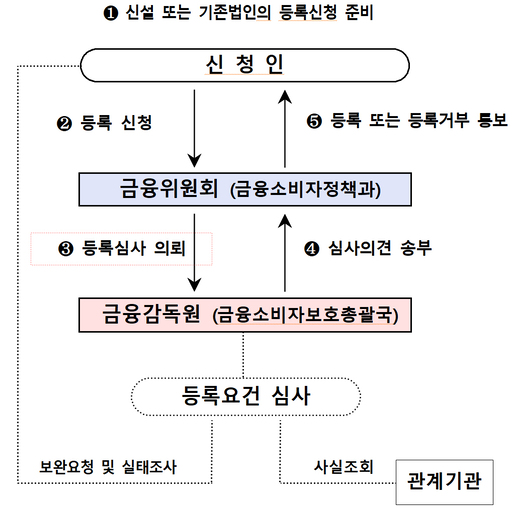 ❶ 신설 또는 기존법인의 등록신청 준비

신 청 인

❷ 등록 신청

❺ 등록 또는 등록거부 통보

금융위원회 (금융소비자정책과)

❸ 등록심사 의뢰

❹ 심사의견 송부

금융감독원 (금융소비자보호총괄국)

등록요건 심사

보완요청 및 실태조사

사실조회

관계기관